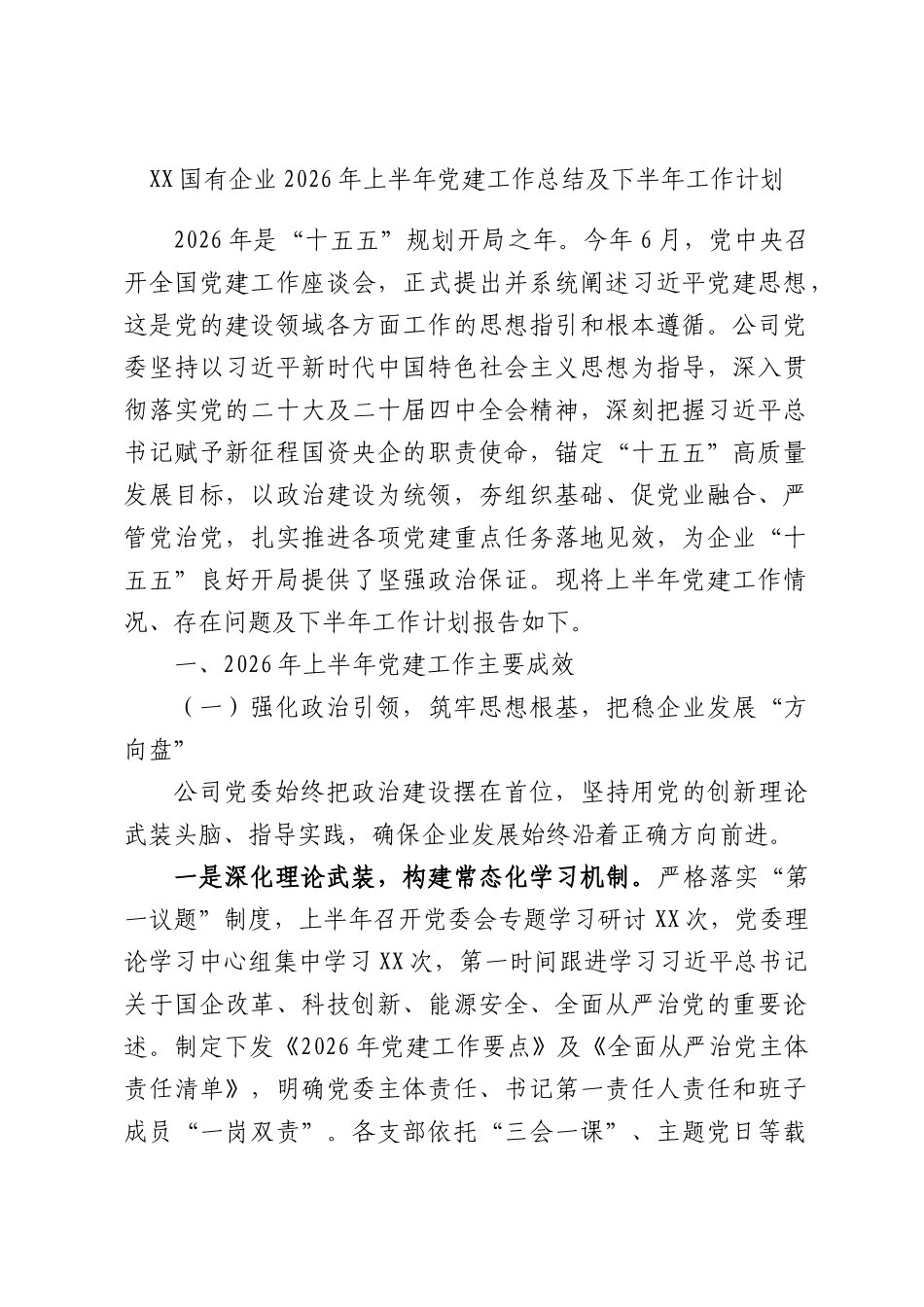 XX国有企业2026年上半年党建工作总结及下半年工作计划

2026年是“十五五”规划开局之年。今年6月，党中央召开全国党建工作座谈会，正式提出并系统阐述习近平党建思想，这是党的建设领域各方面工作的思想指引和根本遵循。公司党委坚持以习近平新时代中国特色社会主义思想为指导，深入贯彻落实党的二十大及二十届四中全会精神，深刻把握习近平总书记赋予新征程国资央企的职责使命，锚定“十五五”高质量发展目标，以政治建设为统领，夯组织基础、促党业融合、严管党治党，扎实推进各项党建重点任务落地见效，为企业“十五五”良好开局提供了坚强政治保证。现将上半年党建工作情况、存在问题及下半年工作计划报告如下。

一、2026年上半年党建工作主要成效

（一）强化政治引领，筑牢思想根基，把稳企业发展“方向盘”

公司党委始终把政治建设摆在首位，坚持用党的创新理论武装头脑、指导实践，确保企业发展始终沿着正确方向前进。

一是深化理论武装，构建常态化学习机制。严格落实“第一议题”制度，上半年召开党委会专题学习研讨XX次，党委理论学习中心组集中学习XX次，第一时间跟进学习习近平总书记关于国企改革、科技创新、能源安全、全面从严治党的重要论述。制定下发《2026年党建工作要点》及《全面从严治党主体责任清单》，明确党委主体责任、书记第一责任人责任和班子成员“一岗双责”。各支部依托“三会一课”、主题党日等载